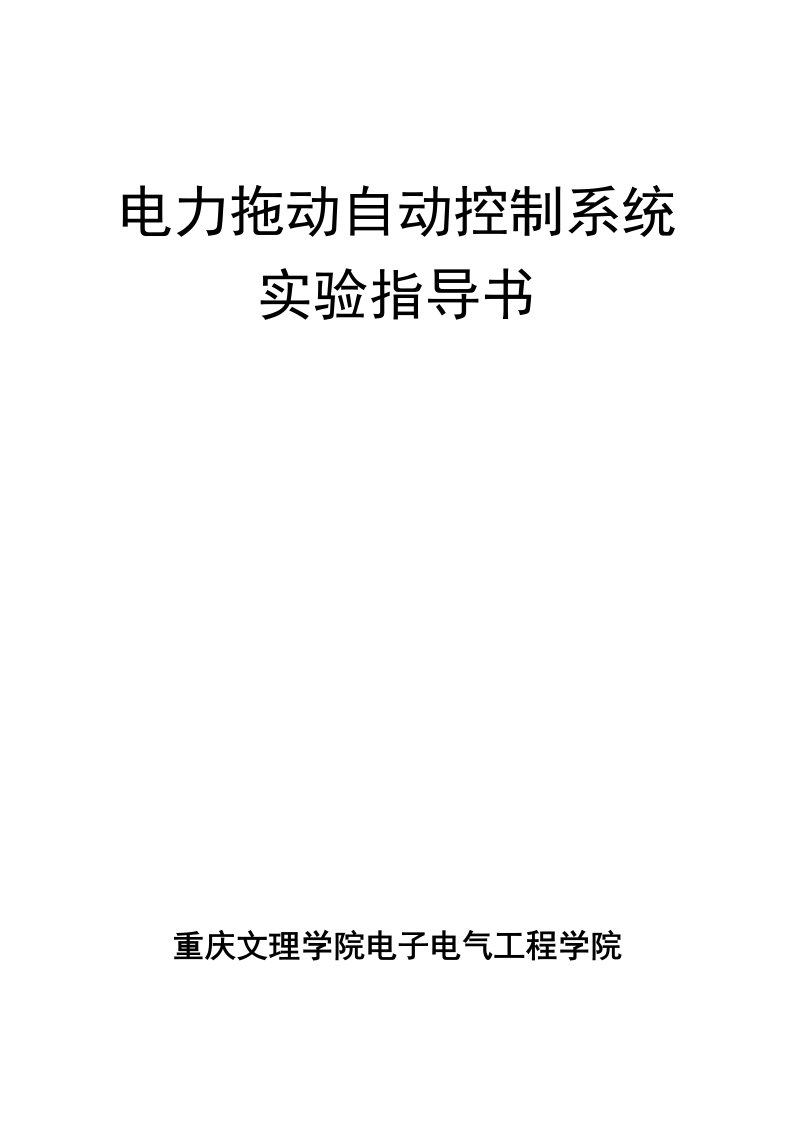 电力拖动自动控制系统
实验指导书

重庆文理学院电子电气工程学院